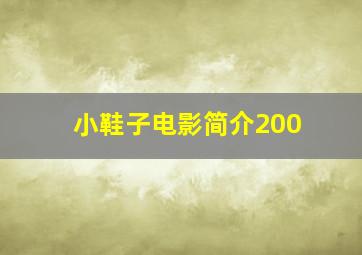 小鞋子电影简介200